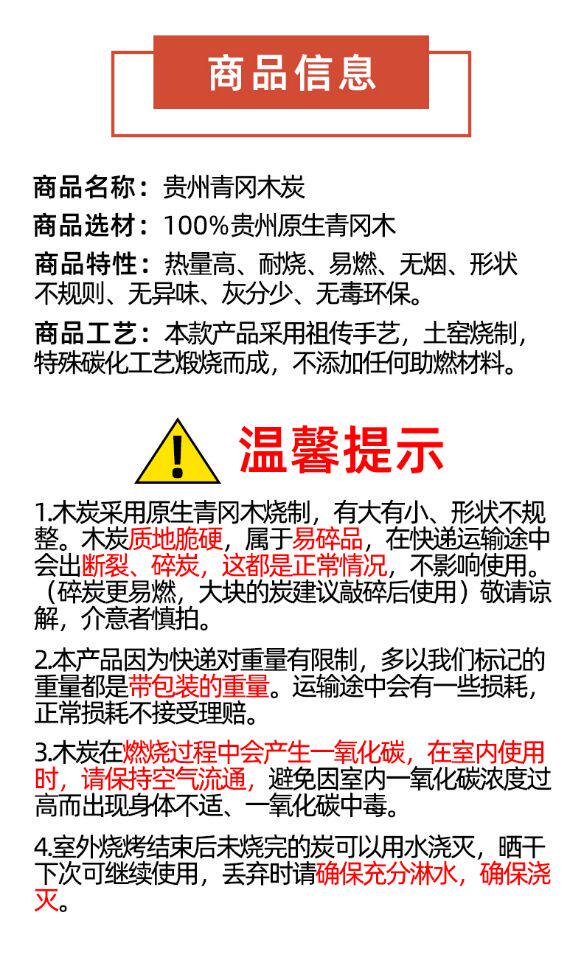 商品信息

商品名称：贵州青冈木炭

商品选材：100%贵州原生青冈木

商品特性：热量高、耐烧、易燃、无烟、形状不规则、无异味、灰分少、无毒环保。

商品工艺：本款产品采用祖传手艺，土窑烧制，特殊碳化工艺煅烧而成，不添加任何助燃材料。

温馨提示

1.木炭采用原生青冈木烧制，有大有小、形状不规整。木炭质地脆硬，属于易碎品，在快递运输途中会出断裂、碎炭，这都是正常情况，不影响使用。（碎炭更易燃，大块的炭建议敲碎后使用）敬请谅解，介意者慎拍。

2.本产品因为快递对重量有限制，多以我们标记的重量都是带包装的重量。运输途中会有一些损耗，正常损耗不接受理赔。

3.木炭在燃烧过程中会产生一氧化碳，在室内使用时，请保持空气流通，避免因室内一氧化碳浓度过高而出现身体不适、一氧化碳中毒。

4.室外烧烤结束后未烧完的炭可以用水浇灭，晒干下次可继续使用，丢弃时请确保充分淋水，确保浇灭。